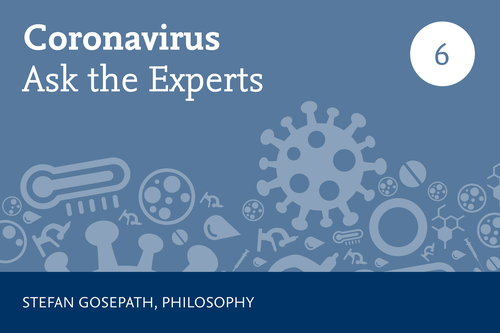 Coronavirus
Ask the Experts

6

STEFAN GOSEPATH, PHILOSOPHY